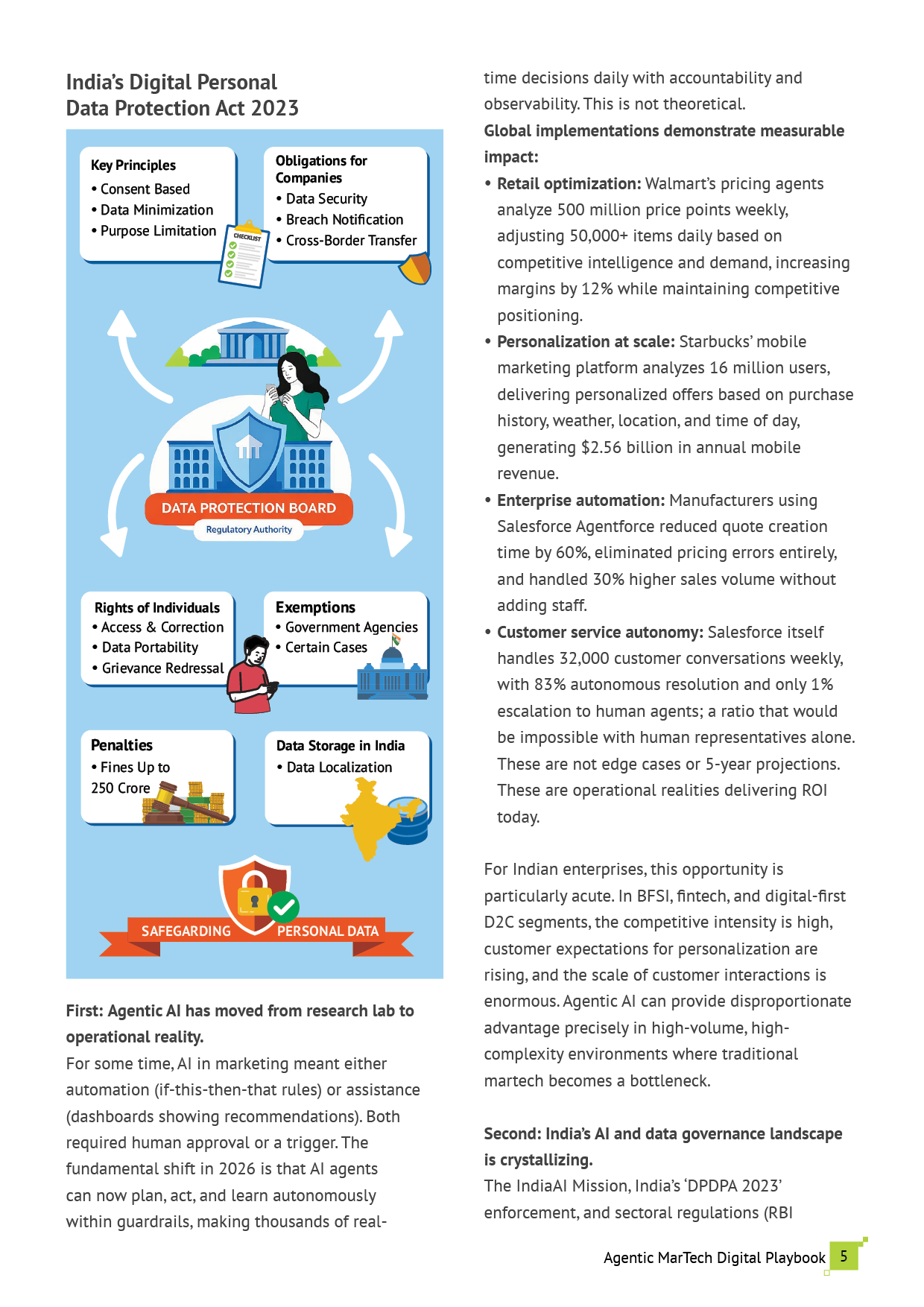 India's Digital Personal Data Protection Act 2023

Key Principles
• Consent Based
• Data Minimization
• Purpose Limitation

CHECKLIST

Obligations for Companies
• Data Security
• Breach Notification
• Cross-Border Transfer

DATA PROTECTION BOARD
Regulatory Authority

Rights of Individuals
• Access & Correction
• Data Portability
• Grievance Redressal

Exemptions
• Government Agencies
• Certain Cases

Penalties
• Fines Up to 250 Crore

Data Storage in India
• Data Localization

SAFEGARDING PERSONAL DATA

First: Agentic AI has moved from research lab to operational reality.
For some time, AI in marketing meant either automation (if-this-then-that rules) or assistance (dashboards showing recommendations). Both required human approval or a trigger. The fundamental shift in 2026 is that AI agents can now plan, act, and learn autonomously within guardrails, making thousands of real-time decisions daily with accountability and observability. This is not theoretical.

Global implementations demonstrate measurable impact:

• Retail optimization: Walmart's pricing agents analyze 500 million price points weekly, adjusting 50,000+ items daily based on competitive intelligence and demand, increasing margins by 12% while maintaining competitive positioning.
• Personalization at scale: Starbucks' mobile marketing platform analyzes 16 million users, delivering personalized offers based on purchase history, weather, location, and time of day, generating $2.56 billion in annual mobile revenue.
• Enterprise automation: Manufacturers using Salesforce Agentforce reduced quote creation time by 60%, eliminated pricing errors entirely, and handled 30% higher sales volume without adding staff.
• Customer service autonomy: Salesforce itself handles 32,000 customer conversations weekly, with 83% autonomous resolution and only 1% escalation to human agents; a ratio that would be impossible with human representatives alone. These are not edge cases or 5-year projections. These are operational realities delivering ROI today.

For Indian enterprises, this opportunity is particularly acute. In BFSI, fintech, and digital-first D2C segments, the competitive intensity is high, customer expectations for personalization are rising, and the scale of customer interactions is enormous. Agentic AI can provide disproportionate advantage precisely in high-volume, high-complexity environments where traditional martech becomes a bottleneck.

Second: India's AI and data governance landscape is crystallizing.
The IndiaAI Mission, India's 'DPDPA 2023' enforcement, and sectoral regulations (RBI

Agentic MarTech Digital Playbook 5